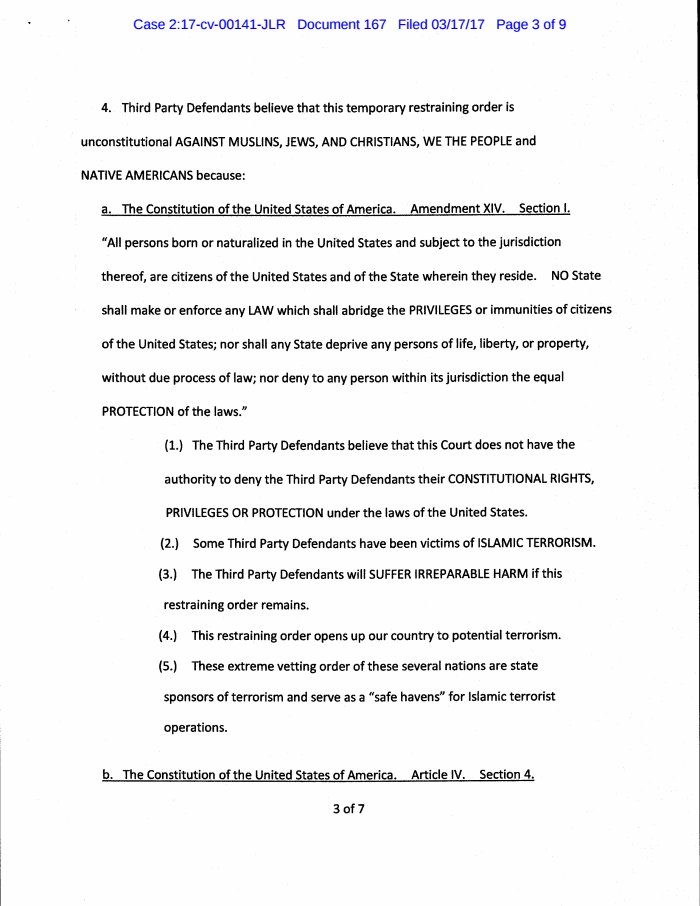 Case 2:17-cv-00141-JLR Document 167 Filed 03/17/17 Page 3 of 9

4. Third Party Defendants believe that this temporary restraining order is unconstitutional AGAINST MUSLINS, JEWS, AND CHRISTIANS, WE THE PEOPLE and NATIVE AMERICANS because:

a. The Constitution of the United States of America. Amendment XIV. Section I. "All persons born or naturalized in the United States and subject to the jurisdiction thereof, are citizens of the United States and of the State wherein they reside. NO State shall make or enforce any LAW which shall abridge the PRIVILEGES or immunities of citizens of the United States; nor shall any State deprive any persons of life, liberty, or property, without due process of law; nor deny to any person within its jurisdiction the equal PROTECTION of the laws."

(1.) The Third Party Defendants believe that this Court does not have the authority to deny the Third Party Defendants their CONSTITUTIONAL RIGHTS, PRIVILEGES OR PROTECTION under the laws of the United States.

(2.) Some Third Party Defendants have been victims of ISLAMIC TERRORISM.

(3.) The Third Party Defendants will SUFFER IRREPARABLE HARM if this restraining order remains.

(4.) This restraining order opens up our country to potential terrorism.

(5.) These extreme vetting order of these several nations are state sponsors of terrorism and serve as a "safe havens" for Islamic terrorist operations.

b. The Constitution of the United States of America. Article IV. Section 4.

3 of 7